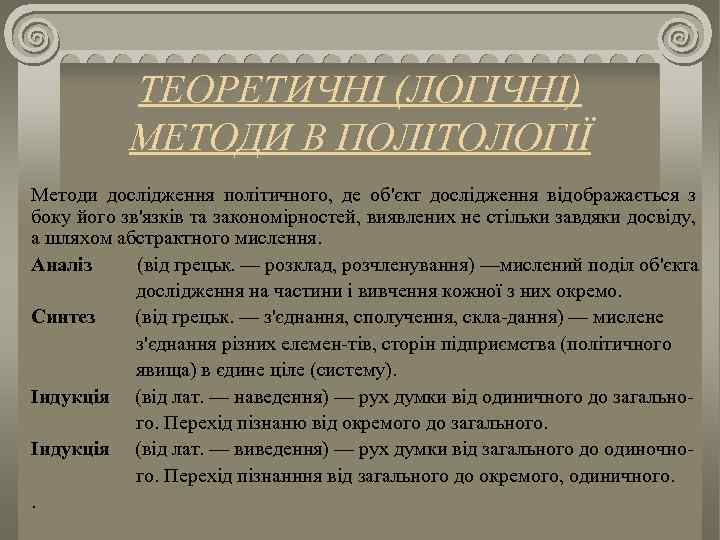 ТЕОРЕТИЧНІ (ЛОГІЧНІ) МЕТОДИ В ПОЛІТОЛОГІЇ

Методи дослідження політичного, де об'єкт дослідження відображається з боку його зв'язків та закономірностей, виявлених не стільки завдяки досвіду, а шляхом абстрактного мислення.

Аналіз (від грецьк. — розклад, розчленування) —мислений поділ об'єкта дослідження на частини і вивчення кожної з них окремо.

Синтез (від грецьк. — з'єднання, сполучення, скла-дання) — мислене з'єднання різних елемен-тів, сторін підприємства (політичного явища) в єдине ціле (систему).

Індукція (від лат. — наведення) — рух думки від одиничного до загального. Перехід пізнаню від окремого до загального.

Індукція (від лат. — виведення) — рух думки від загального до одиночного. Перехід пізнанння від загального до окремого, одиничного.

.